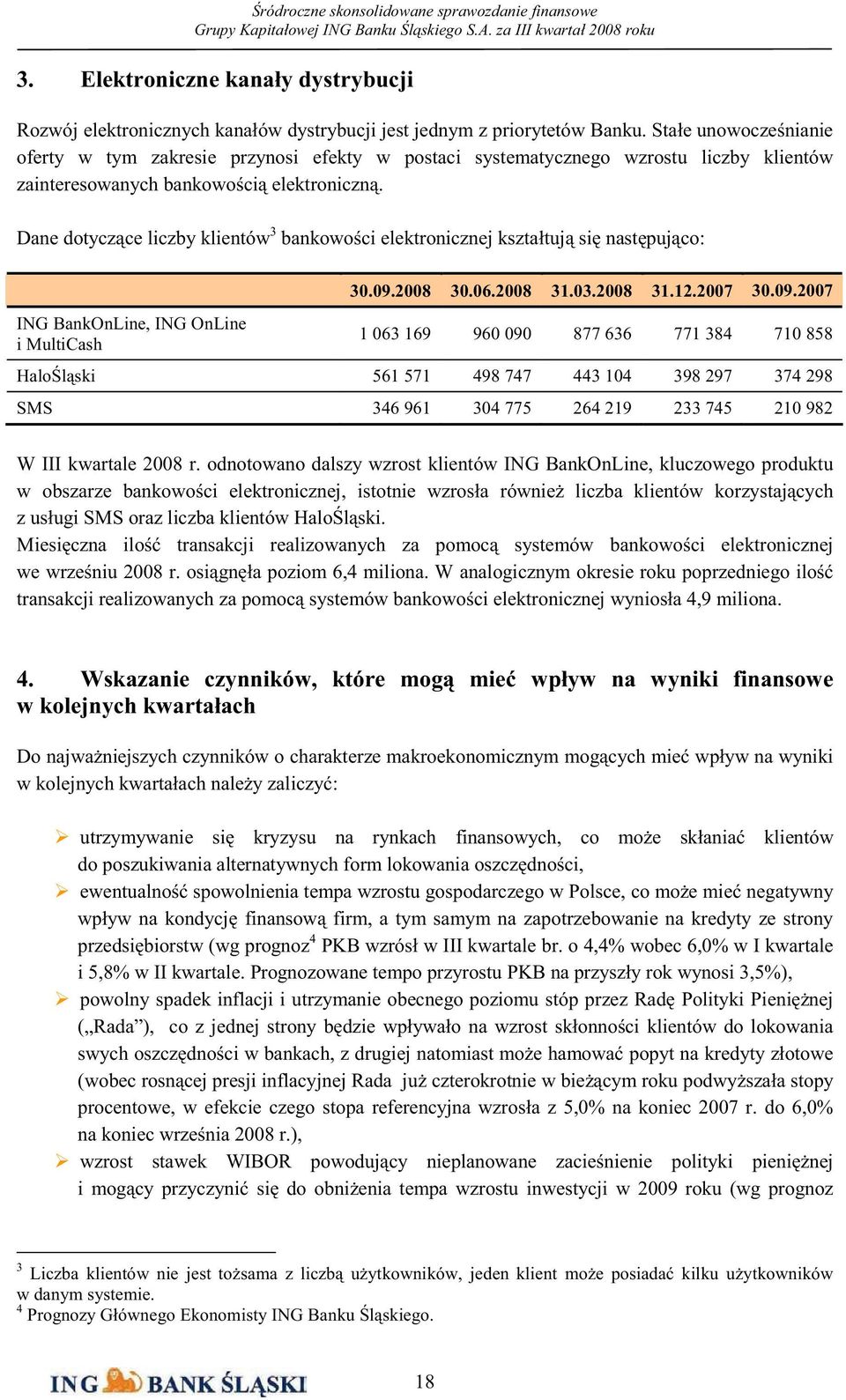 Śródroczne skonsolidowane sprawozdanie finansowe
Grupy Kapitałowej ING Banku Śląskiego S.A. za III kwartał 2008 roku

3. Elektroniczne kanały dystrybucji

Rozwój elektronicznych kanałów dystrybucji jest jednym z priorytetów Banku. Stałe unowocześnianie oferty w tym zakresie przynosi efekty w postaci systematycznego wzrostu liczby klientów zainteresowanych bankowością elektroniczną.

Dane dotyczące liczby klientów$^3$ bankowości elektronicznej kształtują się następująco:

| | 30.09.2008 | 30.06.2008 | 31.03.2008 | 31.12.2007 | 30.09.2007 |
|---|---|---|---|---|---|
| ING BankOnLine, ING OnLine i MultiCash | 1 063 169 | 960 090 | 877 636 | 771 384 | 710 858 |
| HaloŚląski | 561 571 | 498 747 | 443 104 | 398 297 | 374 298 |
| SMS | 346 961 | 304 775 | 264 219 | 233 745 | 210 982 |

W III kwartale 2008 r. odnotowano dalszy wzrost klientów ING BankOnLine, kluczowego produktu w obszarze bankowości elektronicznej, istotnie wzrosła również liczba klientów korzystających z usługi SMS oraz liczba klientów HaloŚląski.
Miesięczna ilość transakcji realizowanych za pomocą systemów bankowości elektronicznej we wrześniu 2008 r. osiągnęła poziom 6,4 miliona. W analogicznym okresie roku poprzedniego ilość transakcji realizowanych za pomocą systemów bankowości elektronicznej wyniosła 4,9 miliona.

4. Wskazanie czynników, które mogą mieć wpływ na wyniki finansowe w kolejnych kwartałach

Do najważniejszych czynników o charakterze makroekonomicznym mogących mieć wpływ na wyniki w kolejnych kwartałach należy zaliczyć:

➢ utrzymywanie się kryzysu na rynkach finansowych, co może skłaniać klientów do poszukiwania alternatywnych form lokowania oszczędności,
➢ ewentualność spowolnienia tempa wzrostu gospodarczego w Polsce, co może mieć negatywny wpływ na kondycję finansową firm, a tym samym na zapotrzebowanie na kredyty ze strony przedsiębiorstw (wg prognoz$^4$ PKB wzrósł w III kwartale br. o 4,4% wobec 6,0% w I kwartale i 5,8% w II kwartale. Prognozowane tempo przyrostu PKB na przyszły rok wynosi 3,5%),
➢ powolny spadek inflacji i utrzymanie obecnego poziomu stóp przez Radę Polityki Pieniężnej („Rada”), co z jednej strony będzie wpływało na wzrost skłonności klientów do lokowania swych oszczędności w bankach, z drugiej natomiast może hamować popyt na kredyty złotowe (wobec rosnącej presji inflacyjnej Rada już czterokrotnie w bieżącym roku podwyższała stopy procentowe, w efekcie czego stopa referencyjna wzrosła z 5,0% na koniec 2007 r. do 6,0% na koniec września 2008 r.),
➢ wzrost stawek WIBOR powodujący nieplanowane zacieśnienie polityki pieniężnej i mogący przyczynić się do obniżenia tempa wzrostu inwestycji w 2009 roku (wg prognoz

$^3$ Liczba klientów nie jest tożsama z liczbą użytkowników, jeden klient może posiadać kilku użytkowników w danym systemie.
$^4$ Prognozy Głównego Ekonomisty ING Banku Śląskiego.

ING BANK ŚLĄSKI
18